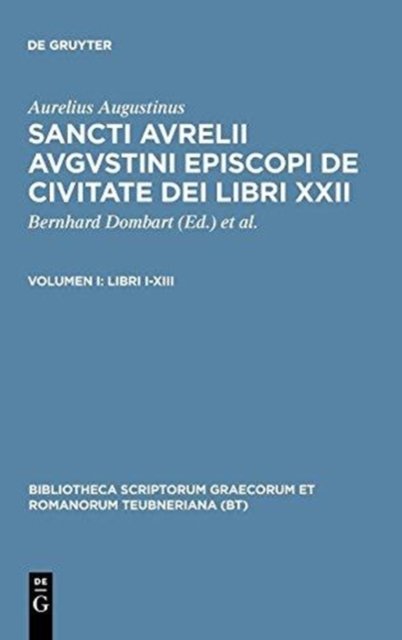 DE GRUYTER

Aurelius Augustinus

SANCTI AVRELII AVGVSTINI EPISCOPI DE CIVITATE DEI LIBRI XXII

Bernhard Dombart (Ed.) et al.

VOLUMEN I: LIBRI I-XIII

BIBLIOTHECA SCRIPTORUM GRAECORUM ET ROMANORUM TEUBNERIANA (BT)

DE
G